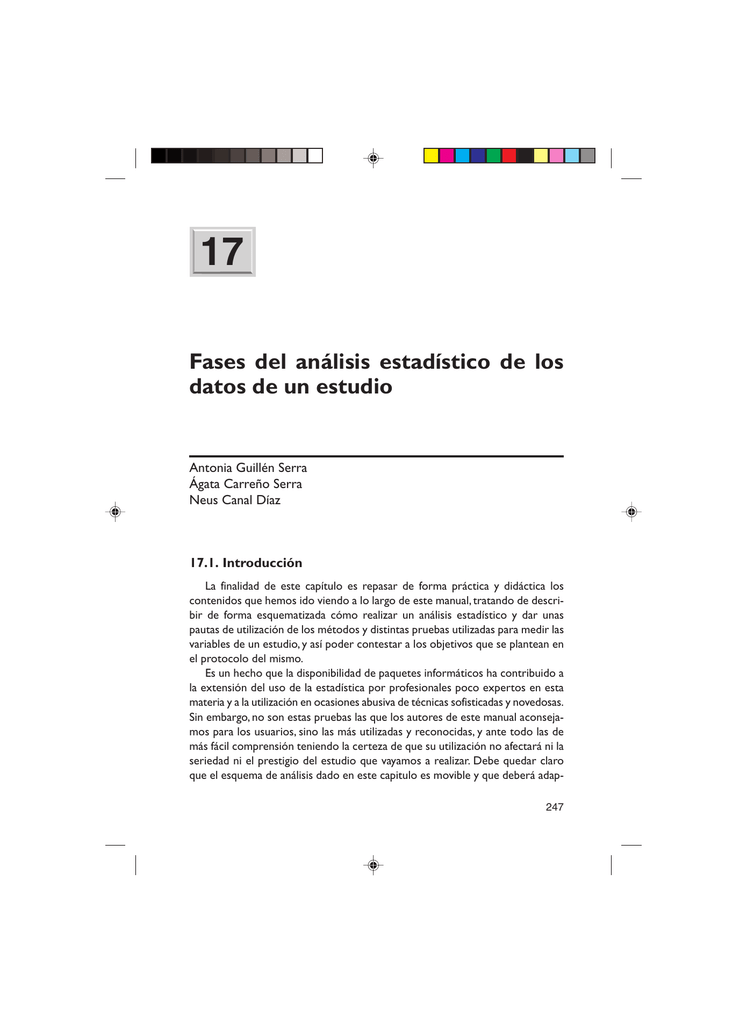 17

Fases del análisis estadístico de los datos de un estudio

Antonia Guillén Serra
Ágata Carreño Serra
Neus Canal Díaz

17.1. Introducción

La finalidad de este capítulo es repasar de forma práctica y didáctica los contenidos que hemos ido viendo a lo largo de este manual, tratando de describir de forma esquematizada cómo realizar un análisis estadístico y dar unas pautas de utilización de los métodos y distintas pruebas utilizadas para medir las variables de un estudio, y así poder contestar a los objetivos que se plantean en el protocolo del mismo.

Es un hecho que la disponibilidad de paquetes informáticos ha contribuido a la extensión del uso de la estadística por profesionales poco expertos en esta materia y a la utilización en ocasiones abusiva de técnicas sofisticadas y novedosas. Sin embargo, no son estas pruebas las que los autores de este manual aconsejamos para los usuarios, sino las más utilizadas y reconocidas, y ante todo las de más fácil comprensión teniendo la certeza de que su utilización no afectará ni la seriedad ni el prestigio del estudio que vayamos a realizar. Debe quedar claro que el esquema de análisis dado en este capítulo es movible y que deberá adap-

247